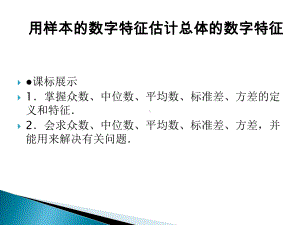 用样本的数字特征估计总体的数字特征

●课标展示

1．掌握众数、中位数、平均数、标准差、方差的定义和特征．

2．会求众数、中位数、平均数、标准差、方差，并能用来解决有关问题．